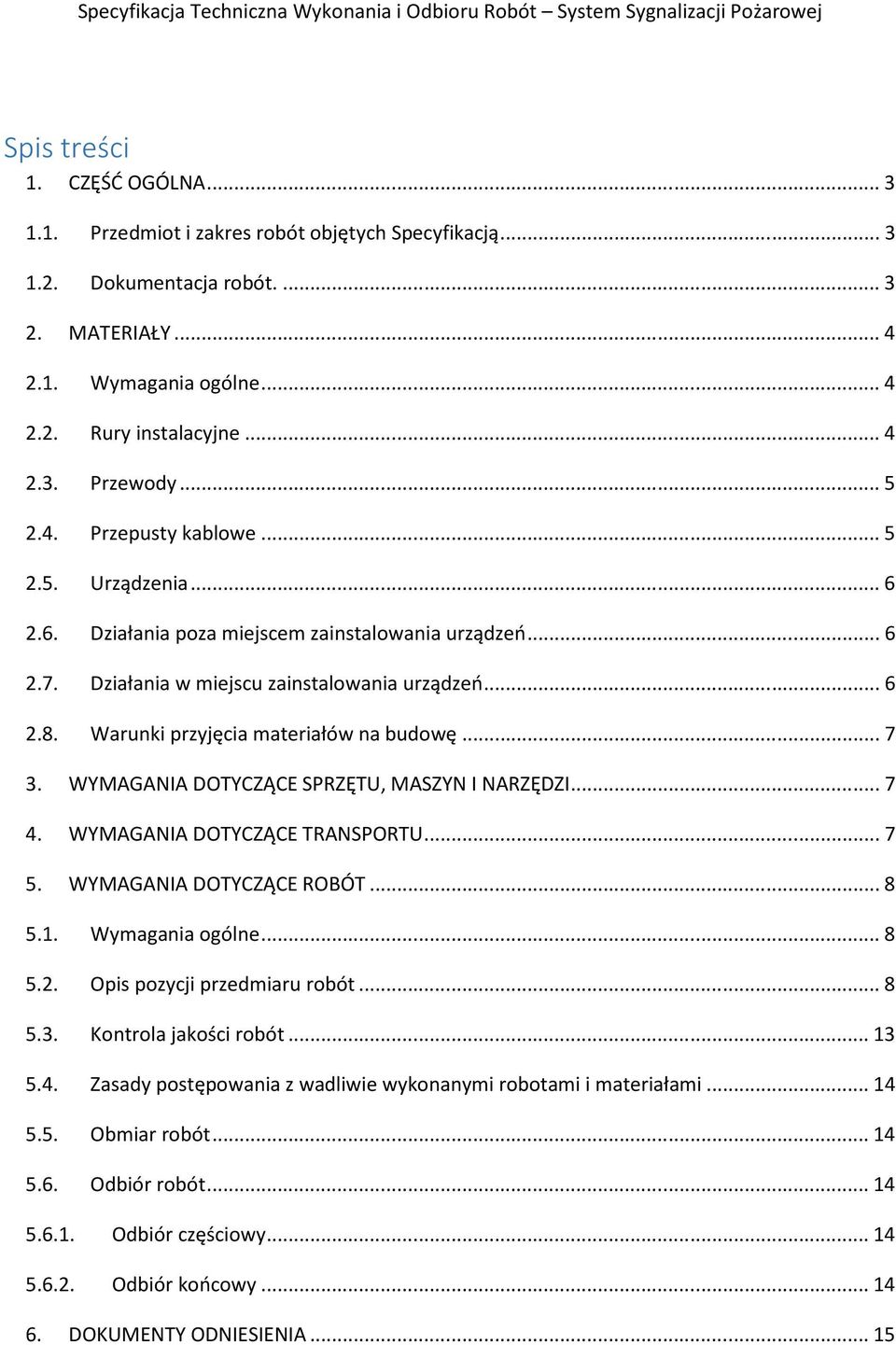 Specyfikacja Techniczna Wykonania i Odbioru Robót – System Sygnalizacji Pożarowej

Spis treści

1. CZĘŚĆ OGÓLNA ... 3
1.1. Przedmiot i zakres robót objętych Specyfikacją ... 3
1.2. Dokumentacja robót. ... 3
2. MATERIAŁY ... 4
2.1. Wymagania ogólne ... 4
2.2. Rury instalacyjne ... 4
2.3. Przewody ... 5
2.4. Przepusty kablowe ... 5
2.5. Urządzenia ... 6
2.6. Działania poza miejscem zainstalowania urządzeń ... 6
2.7. Działania w miejscu zainstalowania urządzeń ... 6
2.8. Warunki przyjęcia materiałów na budowę ... 7
3. WYMAGANIA DOTYCZĄCE SPRZĘTU, MASZYN I NARZĘDZI ... 7
4. WYMAGANIA DOTYCZĄCE TRANSPORTU ... 7
5. WYMAGANIA DOTYCZĄCE ROBÓT ... 8
5.1. Wymagania ogólne ... 8
5.2. Opis pozycji przedmiaru robót ... 8
5.3. Kontrola jakości robót ... 13
5.4. Zasady postępowania z wadliwie wykonanymi robotami i materiałami ... 14
5.5. Obmiar robót ... 14
5.6. Odbiór robót ... 14
5.6.1. Odbiór częściowy ... 14
5.6.2. Odbiór końcowy ... 14
6. DOKUMENTY ODNIESIENIA ... 15